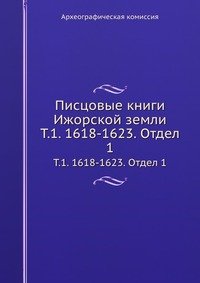 Археографическая комиссия

Писцовые книги Ижорской земли Т.1. 1618-1623. Отдел 1

Т.1. 1618-1623. Отдел 1